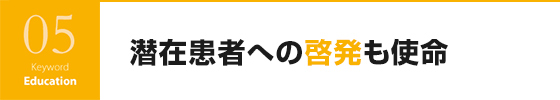 05
Keyword
Education

潜在患者への啓発も使命